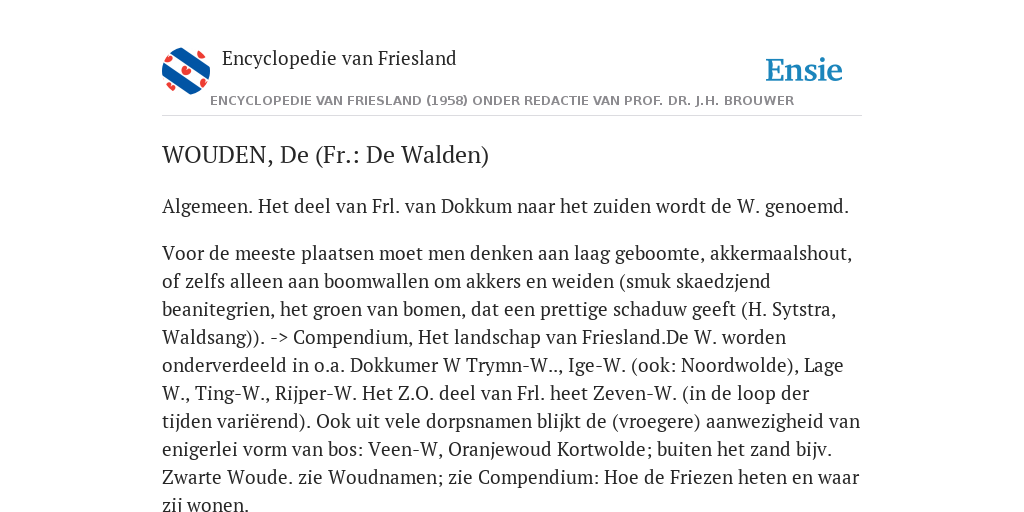 Encyclopedie van Friesland

Ensie

ENCYCLOPEDIE VAN FRIESLAND (1958) ONDER REDACTIE VAN PROF. DR. J.H. BROUWER

WOUDEN, De (Fr.: De Walden)

Algemeen. Het deel van Frl. van Dokkum naar het zuiden wordt de W. genoemd.

Voor de meeste plaatsen moet men denken aan laag geboomte, akkermaalshout, of zelfs alleen aan boomwallen om akkers en weiden (smuk skaedzjend beanitegrien, het groen van bomen, dat een prettige schaduw geeft (H. Sytstra, Waldsang)). -> Compendium, Het landschap van Friesland.De W. worden onderverdeeld in o.a. Dokkumer W Trymn-W.., Ige-W. (ook: Noordwolde), Lage W., Ting-W., Rijper-W. Het Z.O. deel van Frl. heet Zeven-W. (in de loop der tijden variërend). Ook uit vele dorpsnamen blijkt de (vroegere) aanwezigheid van enigerlei vorm van bos: Veen-W, Oranjewoud Kortwolde; buiten het zand bijv. Zwarte Woude. zie Woudnamen; zie Compendium: Hoe de Friezen heten en waar zij wonen.